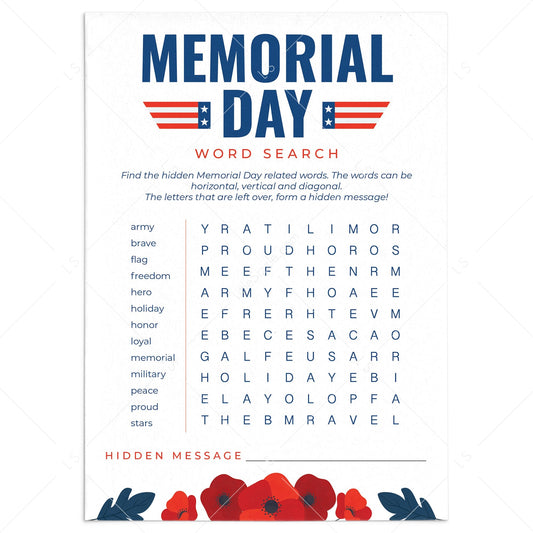 MEMORIAL DAY

WORD SEARCH

Find the hidden Memorial Day related words. The words can be horizontal, vertical and diagonal.
The letters that are left over, form a hidden message!

army
brave
flag
freedom
hero
holiday
honor
loyal
memorial
military
peace
proud
stars

Y R A T I L I M O R
P R O U D H O R O S
M E E F T H E N R M
A R M Y F H O A E E
E F R E R H T E V M
E B E C E S A C A O
G A L F E U S A R R
H O L I D A Y E B I
E L A Y O L O P F A
T H E B M R A V E L

HIDDEN MESSAGE ____

LS